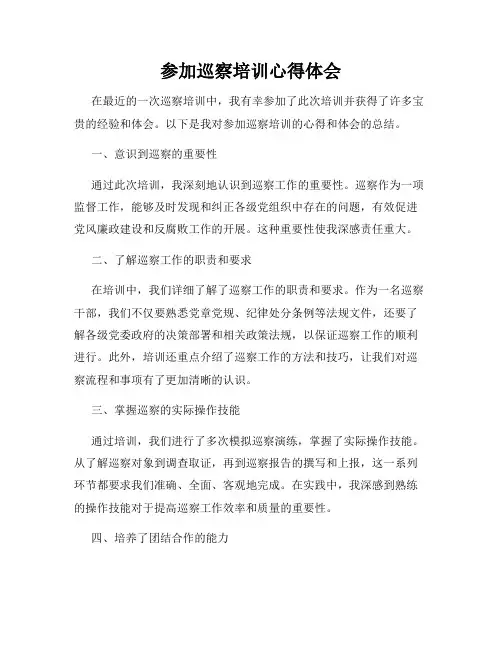 参加巡察培训心得体会

在最近的一次巡察培训中，我有幸参加了此次培训并获得了许多宝贵的经验和体会。以下是我对参加巡察培训的心得和体会的总结。

一、意识到巡察的重要性

通过此次培训，我深刻地认识到巡察工作的重要性。巡察作为一项监督工作，能够及时发现和纠正各级党组织中存在的问题，有效促进党风廉政建设和反腐败工作的开展。这种重要性使我深感责任重大。

二、了解巡察工作的职责和要求

在培训中，我们详细了解了巡察工作的职责和要求。作为一名巡察干部，我们不仅要熟悉党章党规、纪律处分条例等法规文件，还要了解各级党委政府的决策部署和相关政策法规，以保证巡察工作的顺利进行。此外，培训还重点介绍了巡察工作的方法和技巧，让我们对巡察流程和事项有了更加清晰的认识。

三、掌握巡察的实际操作技能

通过培训，我们进行了多次模拟巡察演练，掌握了实际操作技能。从了解巡察对象到调查取证，再到巡察报告的撰写和上报，这一系列环节都要求我们准确、全面、客观地完成。在实践中，我深感到熟练的操作技能对于提高巡察工作效率和质量的重要性。

四、培养了团结合作的能力